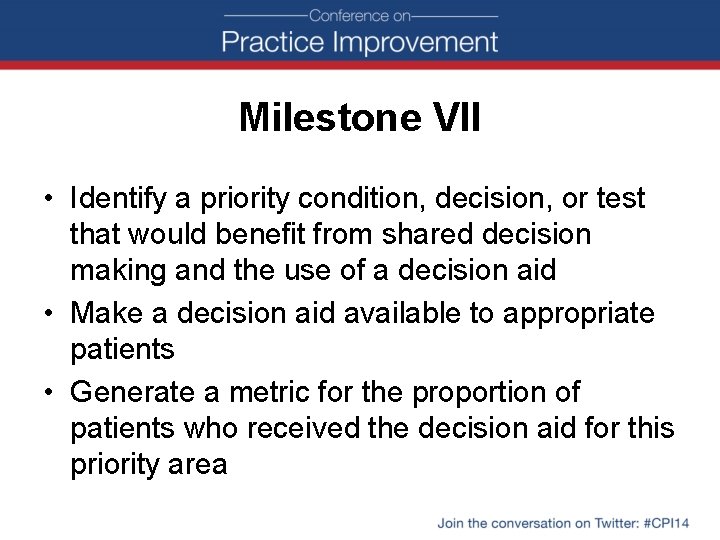 Conference on
Practice Improvement

Milestone VII

• Identify a priority condition, decision, or test that would benefit from shared decision making and the use of a decision aid
• Make a decision aid available to appropriate patients
• Generate a metric for the proportion of patients who received the decision aid for this priority area

Join the conversation on Twitter: #CPI14